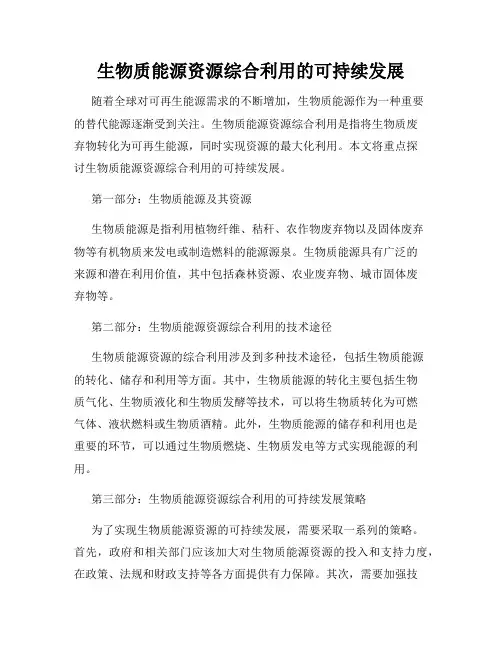 生物质能源资源综合利用的可持续发展

随着全球对可再生能源需求的不断增加，生物质能源作为一种重要的替代能源逐渐受到关注。生物质能源资源综合利用是指将生物质废弃物转化为可再生能源，同时实现资源的最大化利用。本文将重点探讨生物质能源资源综合利用的可持续发展。

第一部分：生物质能源及其资源

生物质能源是指利用植物纤维、秸秆、农作物废弃物以及固体废弃物等有机物质来发电或制造燃料的能源源泉。生物质能源具有广泛的来源和潜在利用价值，其中包括森林资源、农业废弃物、城市固体废弃物等。

第二部分：生物质能源资源综合利用的技术途径

生物质能源资源的综合利用涉及到多种技术途径，包括生物质能源的转化、储存和利用等方面。其中，生物质能源的转化主要包括生物质气化、生物质液化和生物质发酵等技术，可以将生物质转化为可燃气体、液状燃料或生物质酒精。此外，生物质能源的储存和利用也是重要的环节，可以通过生物质燃烧、生物质发电等方式实现能源的利用。

第三部分：生物质能源资源综合利用的可持续发展策略

为了实现生物质能源资源的可持续发展，需要采取一系列的策略。首先，政府和相关部门应该加大对生物质能源资源的投入和支持力度，在政策、法规和财政支持等各方面提供有力保障。其次，需要加强技